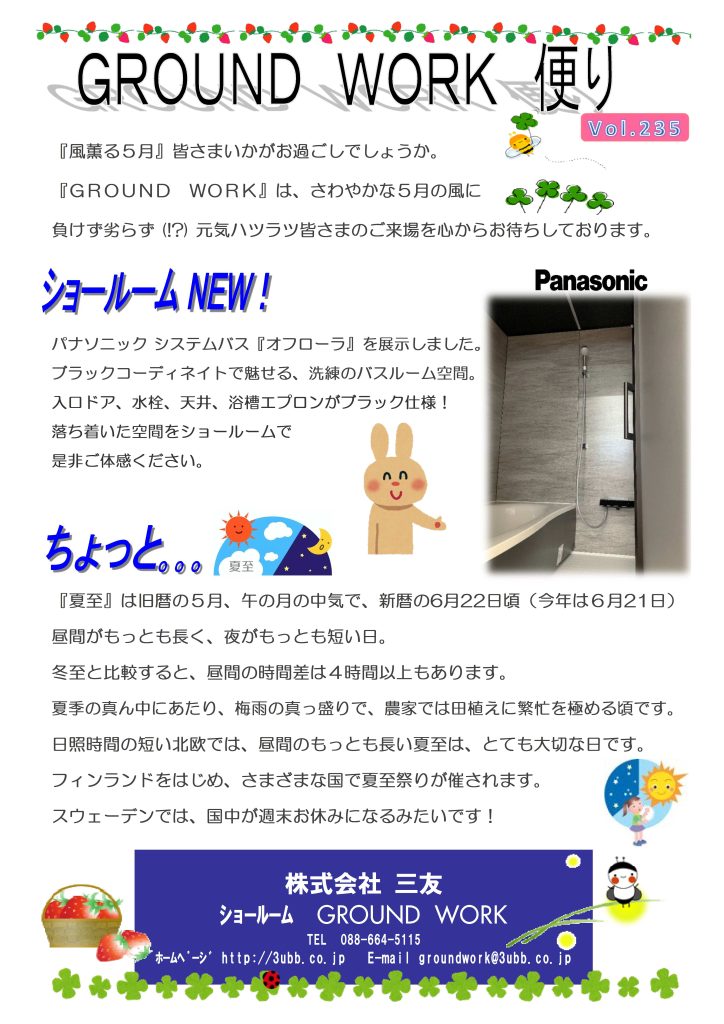 GROUND WORK 便り

Vol.235

『風薫る5月』皆さまいかがお過ごしでしょうか。

『GROUND WORK』は、さわやかな5月の風に

負けず劣らず (!?) 元気ハツラツ皆さまのご来場を心からお待ちしております。

ショールーム NEW！

Panasonic

パナソニック システムバス『オフローラ』を展示しました。
ブラックコーディネイトで魅せる、洗練のバスルーム空間。
入口ドア、水栓、天井、浴槽エプロンがブラック仕様！
落ち着いた空間をショールームで
是非ご体感ください。

ちょっと。。。

夏至

『夏至』は旧暦の5月、午の月の中気で、新暦の6月22日頃（今年は6月21日）

昼間がもっとも長く、夜がもっとも短い日。

冬至と比較すると、昼間の時間差は4時間以上もあります。

夏季の真ん中にあたり、梅雨の真っ盛りで、農家では田植えに繁忙を極める頃です。

日照時間の短い北欧では、昼間のもっとも長い夏至は、とても大切な日です。

フィンランドをはじめ、さまざまな国で夏至祭りが催されます。

スウェーデンでは、国中が週末お休みになるみたいです！

株式会社 三友
ショールーム GROUND WORK
TEL 088-664-5115
ホームページ http://3ubb.co.jp E-mail groundwork@3ubb.co.jp